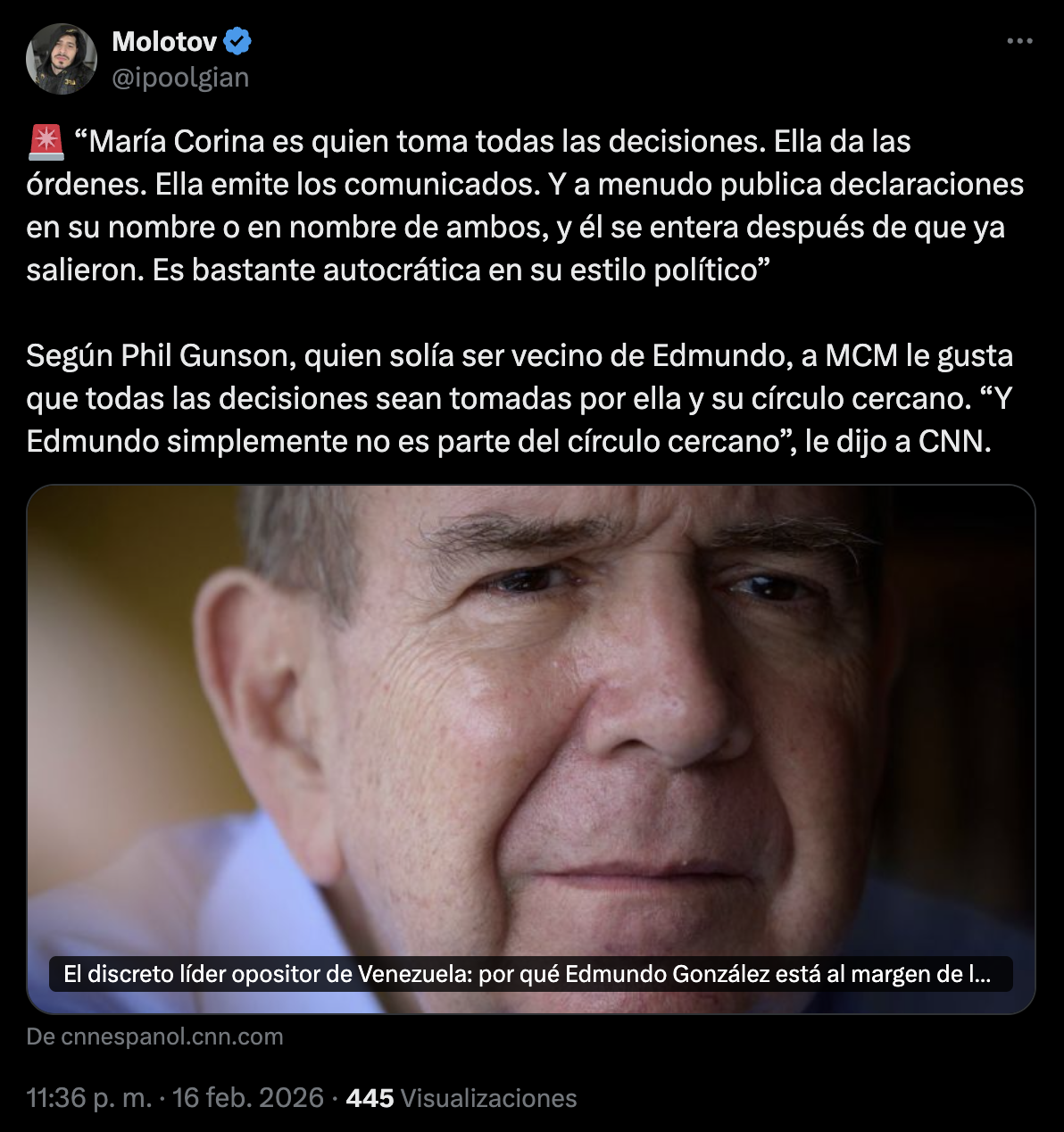 Molotov
@ipoolgian

🚨 “María Corina es quien toma todas las decisiones. Ella da las órdenes. Ella emite los comunicados. Y a menudo publica declaraciones en su nombre o en nombre de ambos, y él se entera después de que ya salieron. Es bastante autocrática en su estilo político”

Según Phil Gunson, quien solía ser vecino de Edmundo, a MCM le gusta que todas las decisiones sean tomadas por ella y su círculo cercano. “Y Edmundo simplemente no es parte del círculo cercano”, le dijo a CNN.

El discreto líder opositor de Venezuela: por qué Edmundo González está al margen de l...

De cnnespanol.cnn.com

11:36 p. m. · 16 feb. 2026 · 445 Visualizaciones